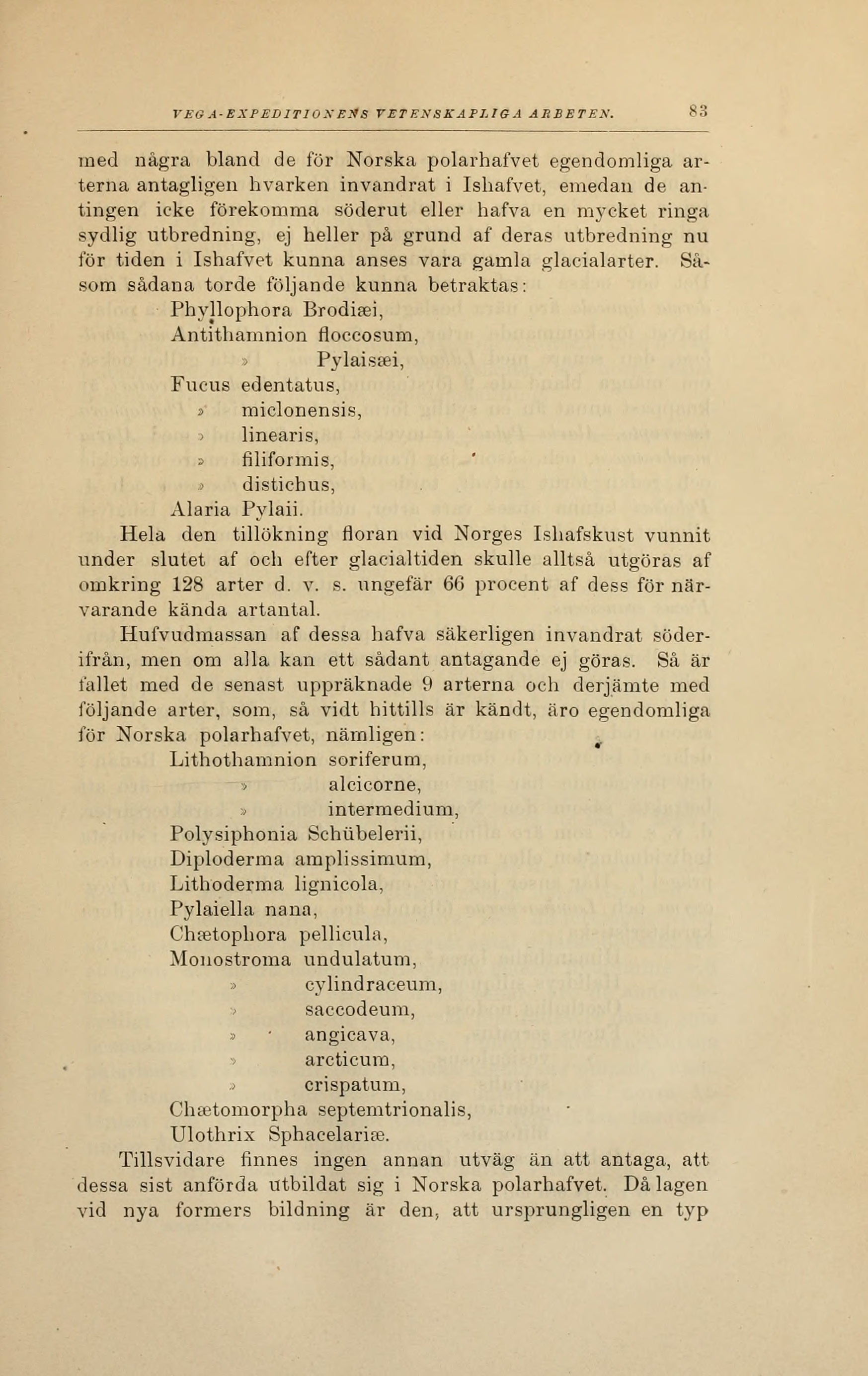 VEGA-EXPEDITIONENS VETENSKAPLIGA ARBETEN. 83

med några bland de för Norska polarhafvet egendomliga arterna antagligen hvarken invandrat i Ishafvet, emedan de antingen icke förekomma söderut eller hafva en mycket ringa sydlig utbredning, ej heller på grund af deras utbredning nu för tiden i Ishafvet kunna anses vara gamla glacialarter. Såsom sådana torde följande kunna betraktas:

Phyllophora Brodiæi,
Antithamnion floccosum,
» Pylaisæi,
Fucus edentatus,
» miclonensis,
» linearis,
» filiformis,
» distichus,
Alaria Pylaii.

Hela den tillökning floran vid Norges Ishafskust vunnit under slutet af och efter glacialtiden skulle alltså utgöras af omkring 128 arter d. v. s. ungefär 66 procent af dess för närvarande kända artantal.

Hufvudmassan af dessa hafva säkerligen invandrat söderifrån, men om alla kan ett sådant antagande ej göras. Så är fallet med de senast uppräknade 9 arterna och derjämte med följande arter, som, så vidt hittills är kändt, äro egendomliga för Norska polarhafvet, nämligen:

Lithothamnion soriferum,
» alcicorne,
» intermedium,
Polysiphonia Schübelerii,
Diploderma amplissimum,
Lithoderma lignicola,
Pylaiella nana,
Chætophora pellicula,
Monostroma undulatum,
» cylindraceum,
» saccodeum,
» angicava,
» arcticum,
» crispatum,
Chætomorpha septemtrionalis,
Ulothrix Sphacelariæ.

Tillsvidare finnes ingen annan utväg än att antaga, att dessa sist anförda utbildat sig i Norska polarhafvet. Då lagen vid nya formers bildning är den, att ursprungligen en typ